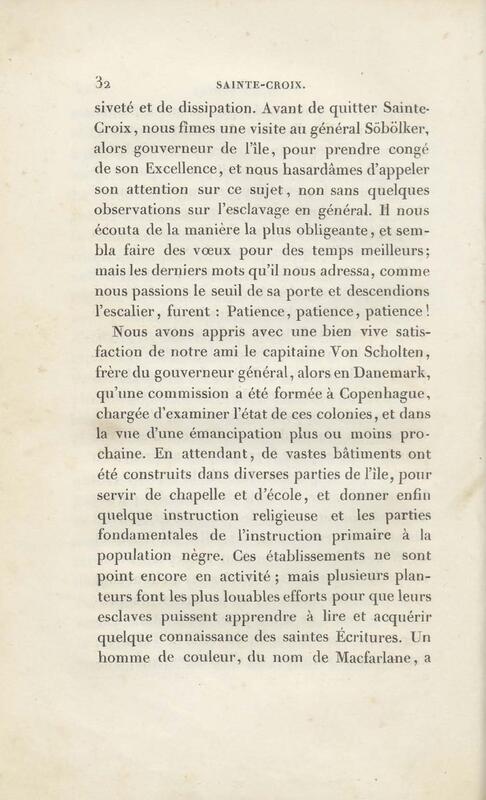 32 SAINTE-CROIX.

siveté et de dissipation. Avant de quitter Sainte-Croix, nous fîmes une visite au général Söbölker, alors gouverneur de l'île, pour prendre congé de son Excellence, et nous hasardâmes d'appeler son attention sur ce sujet, non sans quelques observations sur l'esclavage en général. Il nous écouta de la manière la plus obligeante, et sembla faire des vœux pour des temps meilleurs; mais les derniers mots qu'il nous adressa, comme nous passions le seuil de sa porte et descendions l'escalier, furent : Patience, patience, patience!

Nous avons appris avec une bien vive satisfaction de notre ami le capitaine Von Scholten, frère du gouverneur général, alors en Danemark, qu'une commission a été formée à Copenhague, chargée d'examiner l'état de ces colonies, et dans la vue d'une émancipation plus ou moins prochaine. En attendant, de vastes bâtiments ont été construits dans diverses parties de l'île, pour servir de chapelle et d'école, et donner enfin quelque instruction religieuse et les parties fondamentales de l'instruction primaire à la population nègre. Ces établissements ne sont point encore en activité; mais plusieurs planteurs font les plus louables efforts pour que leurs esclaves puissent apprendre à lire et acquérir quelque connaissance des saintes Écritures. Un homme de couleur, du nom de Macfarlane, a